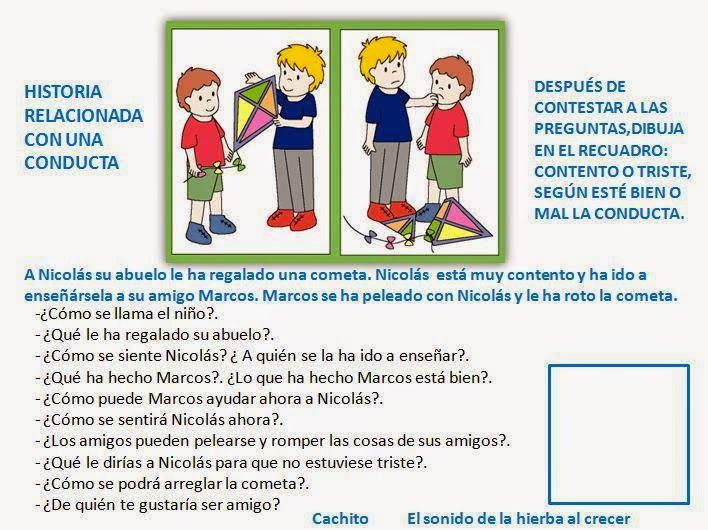 HISTORIA RELACIONADA CON UNA CONDUCTA

DESPUÉS DE CONTESTAR A LAS PREGUNTAS,DIBUJA EN EL RECUADRO: CONTENTO O TRISTE, SEGÚN ESTÉ BIEN O MAL LA CONDUCTA.

A Nicolás su abuelo le ha regalado una cometa. Nicolás está muy contento y ha ido a enseñársela a su amigo Marcos. Marcos se ha peleado con Nicolás y le ha roto la cometa.

-¿Cómo se llama el niño?.
-¿Qué le ha regalado su abuelo?.
-¿Cómo se siente Nicolás? ¿ A quién se la ha ido a enseñar?.
-¿Qué ha hecho Marcos?. ¿Lo que ha hecho Marcos está bien?.
-¿Cómo puede Marcos ayudar ahora a Nicolás?.
-¿Cómo se sentirá Nicolás ahora?.
-¿Los amigos pueden pelearse y romper las cosas de sus amigos?.
-¿Qué le dirías a Nicolás para que no estuviese triste?.
-¿Cómo se podrá arreglar la cometa?.
-¿De quién te gustaría ser amigo?

Cachito El sonido de la hierba al crecer